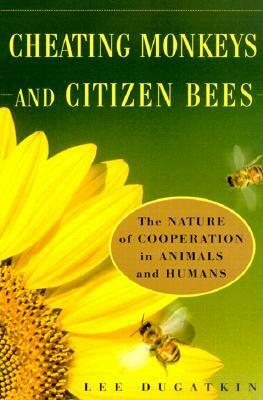 CHEATING MONKEYS AND CITIZEN BEES

The NATURE of COOPERATION in ANIMALS and HUMANS

LEE DUGATKIN